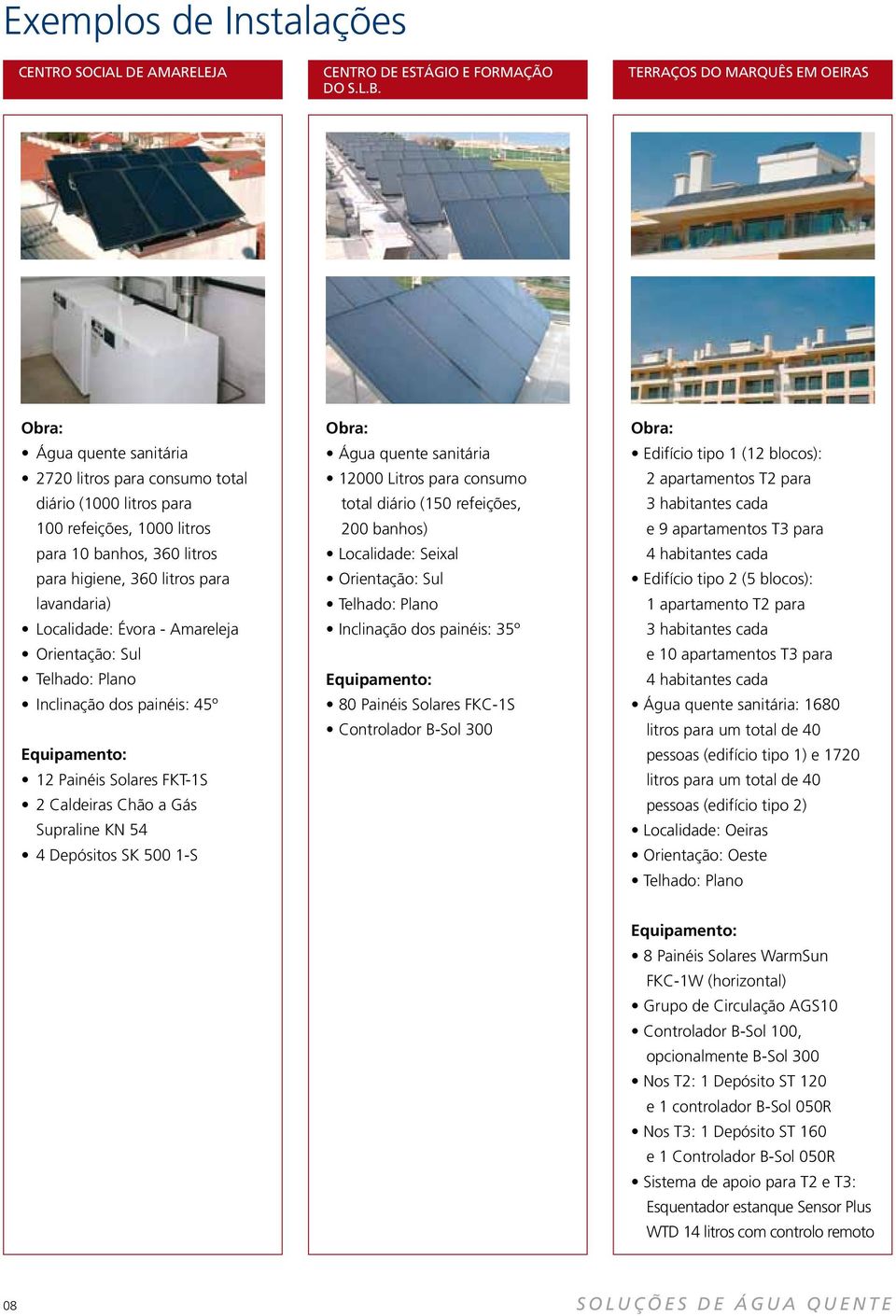 Exemplos de Instalações

CENTRO SOCIAL DE AMARELEJA

Obra:
• Água quente sanitária
• 2720 litros para consumo total diário (1000 litros para 100 refeições, 1000 litros para 10 banhos, 360 litros para higiene, 360 litros para lavandaria)
• Localidade: Évora - Amareleja
• Orientação: Sul
• Telhado: Plano
• Inclinação dos painéis: 45º

Equipamento:
• 12 Painéis Solares FKT-1S
• 2 Caldeiras Chão a Gás Supraline KN 54
• 4 Depósitos SK 500 1-S

CENTRO DE ESTÁGIO E FORMAÇÃO DO S.L.B.

Obra:
• Água quente sanitária
• 12000 Litros para consumo total diário (150 refeições, 200 banhos)
• Localidade: Seixal
• Orientação: Sul
• Telhado: Plano
• Inclinação dos painéis: 35º

Equipamento:
• 80 Painéis Solares FKC-1S
• Controlador B-Sol 300

TERRAÇOS DO MARQUÊS EM OEIRAS

Obra:
• Edifício tipo 1 (12 blocos): 2 apartamentos T2 para 3 habitantes cada e 9 apartamentos T3 para 4 habitantes cada
• Edifício tipo 2 (5 blocos): 1 apartamento T2 para 3 habitantes cada e 10 apartamentos T3 para 4 habitantes cada
• Água quente sanitária: 1680 litros para um total de 40 pessoas (edifício tipo 1) e 1720 litros para um total de 40 pessoas (edifício tipo 2)
• Localidade: Oeiras
• Orientação: Oeste
• Telhado: Plano

Equipamento:
• 8 Painéis Solares WarmSun FKC-1W (horizontal)
• Grupo de Circulação AGS10
• Controlador B-Sol 100, opcionalmente B-Sol 300
• Nos T2: 1 Depósito ST 120 e 1 controlador B-Sol 050R
• Nos T3: 1 Depósito ST 160 e 1 Controlador B-Sol 050R
• Sistema de apoio para T2 e T3: Esquentador estanque Sensor Plus WTD 14 litros com controlo remoto

08

SOLUÇÕES DE ÁGUA QUENTE